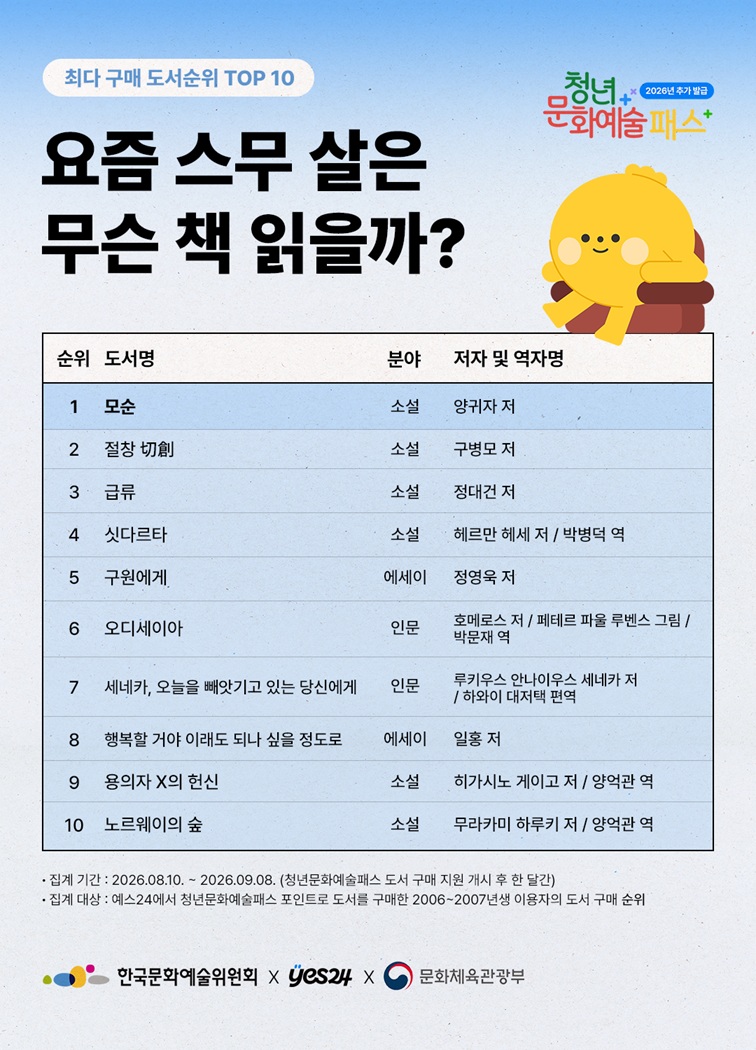 최다 구매 도서순위 TOP 10

청년 문화예술 패스 2026년 추가 발급

요즘 스무 살은 무슨 책 읽을까?

| 순위 | 도서명 | 분야 | 저자 및 역자명 |
|---|---|---|---|
| 1 | 모순 | 소설 | 양귀자 저 |
| 2 | 절창 切創 | 소설 | 구병모 저 |
| 3 | 급류 | 소설 | 정대건 저 |
| 4 | 싯다르타 | 소설 | 헤르만 헤세 저 / 박병덕 역 |
| 5 | 구원에게 | 에세이 | 정영욱 저 |
| 6 | 오디세이아 | 인문 | 호메로스 저 / 페테르 파울 루벤스 그림 / 박문재 역 |
| 7 | 세네카, 오늘을 빼앗기고 있는 당신에게 | 인문 | 루키우스 안나이우스 세네카 저 / 하와이 대저택 편역 |
| 8 | 행복할 거야 이래도 되나 싶을 정도로 | 에세이 | 일홍 저 |
| 9 | 용의자 X의 헌신 | 소설 | 히가시노 게이고 저 / 양억관 역 |
| 10 | 노르웨이의 숲 | 소설 | 무라카미 하루키 저 / 양억관 역 |

• 집계 기간 : 2026.08.10. ~ 2026.09.08. (청년문화예술패스 도서 구매 지원 개시 후 한 달간)
• 집계 대상 : 예스24에서 청년문화예술패스 포인트로 도서를 구매한 2006~2007년생 이용자의 도서 구매 순위

한국문화예술위원회 X yes24 X 문화체육관광부